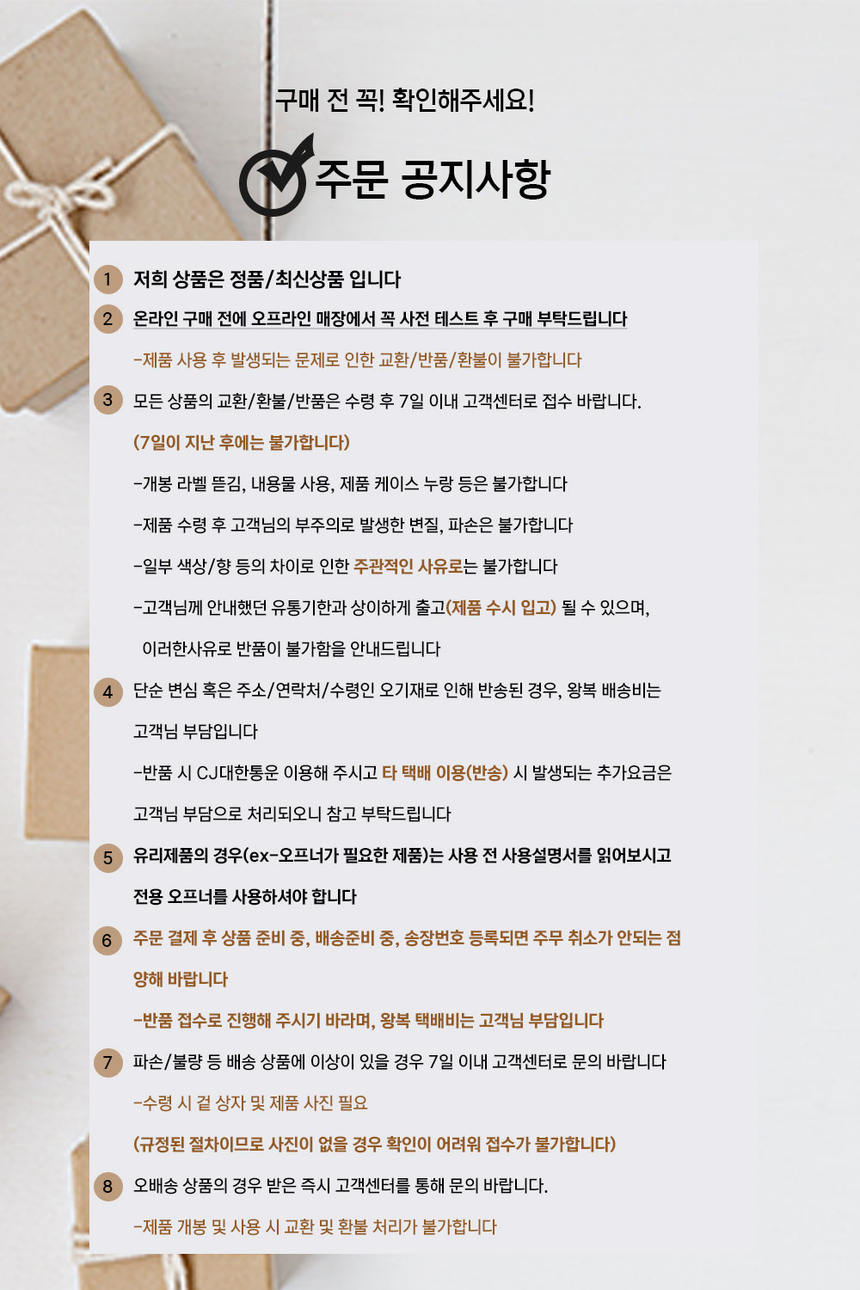 구매 전 꼭! 확인해주세요!

주문 공지사항

1 저희 상품은 정품/최신상품 입니다

2 온라인 구매 전에 오프라인 매장에서 꼭 사전 테스트 후 구매 부탁드립니다

-제품 사용 후 발생되는 문제로 인한 교환/반품/환불이 불가합니다

3 모든 상품의 교환/환불/반품은 수령 후 7일 이내 고객센터로 접수 바랍니다.

(7일이 지난 후에는 불가합니다)

-개봉 라벨 뜯김, 내용물 사용, 제품 케이스 누랑 등은 불가합니다

-제품 수령 후 고객님의 부주의로 발생한 변질, 파손은 불가합니다

-일부 색상/향 등의 차이로 인한 주관적인 사유로는 불가합니다

-고객님께 안내했던 유통기한과 상이하게 출고(제품 수시 입고) 될 수 있으며, 이러한사유로 반품이 불가함을 안내드립니다

4 단순 변심 혹은 주소/연락처/수령인 오기재로 인해 반송된 경우, 왕복 배송비는 고객님 부담입니다

-반품 시 CJ대한통운 이용해 주시고 타 택배 이용(반송) 시 발생되는 추가요금은 고객님 부담으로 처리되오니 참고 부탁드립니다

5 유리제품의 경우(ex-오프너가 필요한 제품)는 사용 전 사용설명서를 읽어보시고 전용 오프너를 사용하셔야 합니다

6 주문 결제 후 상품 준비 중, 배송준비 중, 송장번호 등록되면 주무 취소가 안되는 점 양해 바랍니다

-반품 접수로 진행해 주시기 바라며, 왕복 택배비는 고객님 부담입니다

7 파손/불량 등 배송 상품에 이상이 있을 경우 7일 이내 고객센터로 문의 바랍니다

-수령 시 겉 상자 및 제품 사진 필요

(규정된 절차이므로 사진이 없을 경우 확인이 어려워 접수가 불가합니다)

8 오배송 상품의 경우 받은 즉시 고객센터를 통해 문의 바랍니다.

-제품 개봉 및 사용 시 교환 및 환불 처리가 불가합니다